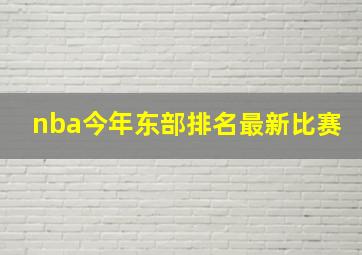 nba今年东部排名最新比赛